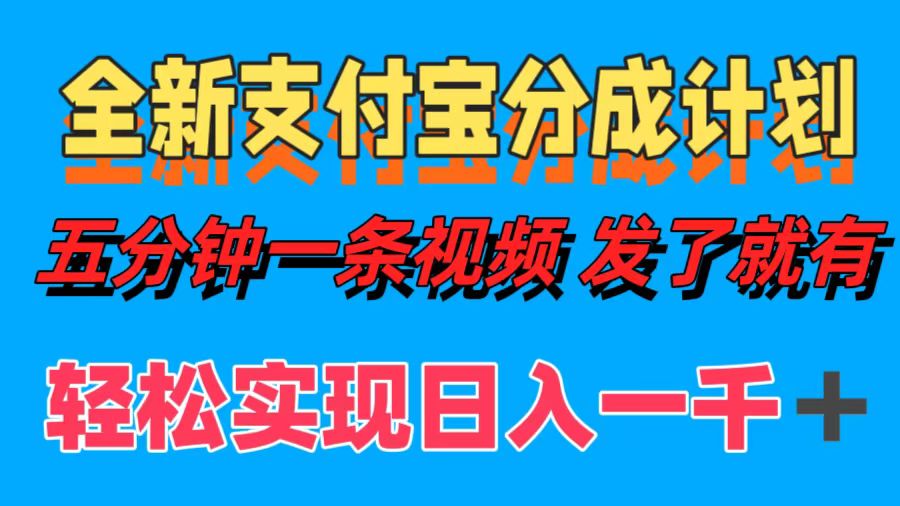 全新支付宝分成计划

五分钟一条视频 发了就有

轻松实现日入一千＋